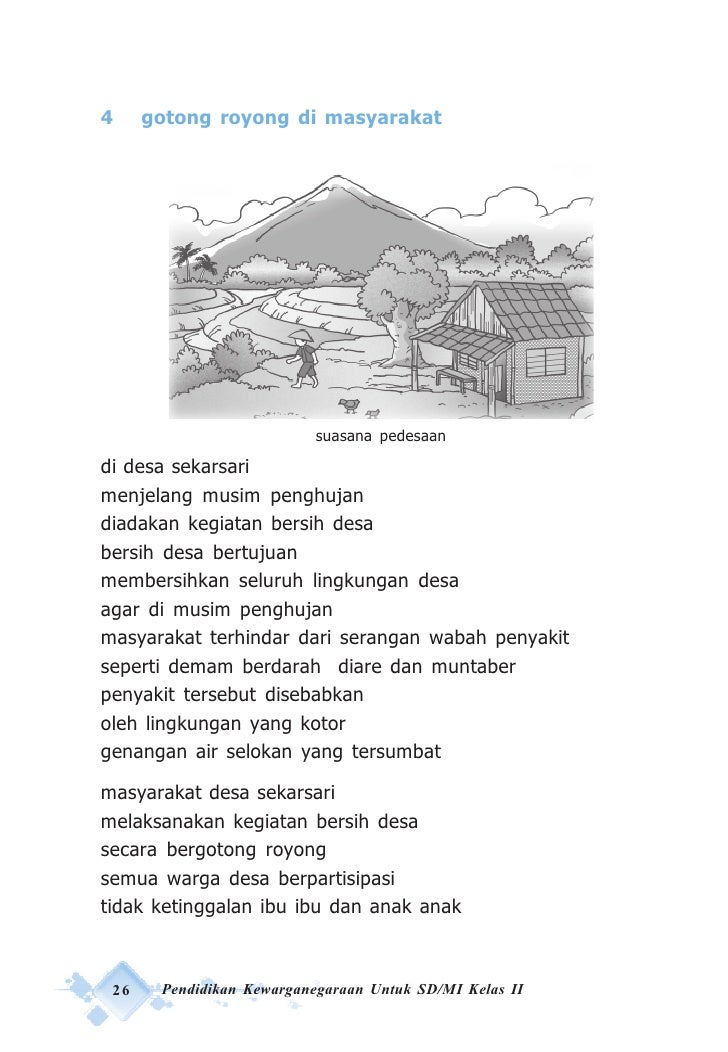 4 gotong royong di masyarakat

suasana pedesaan

di desa sekarsari
menjelang musim penghujan
diadakan kegiatan bersih desa
bersih desa bertujuan
membersihkan seluruh lingkungan desa
agar di musim penghujan
masyarakat terhindar dari serangan wabah penyakit
seperti demam berdarah diare dan muntaber
penyakit tersebut disebabkan
oleh lingkungan yang kotor
genangan air selokan yang tersumbat

masyarakat desa sekarsari
melaksanakan kegiatan bersih desa
secara bergotong royong
semua warga desa berpartisipasi
tidak ketinggalan ibu ibu dan anak anak

26 Pendidikan Kewarganegaraan Untuk SD/MI Kelas II